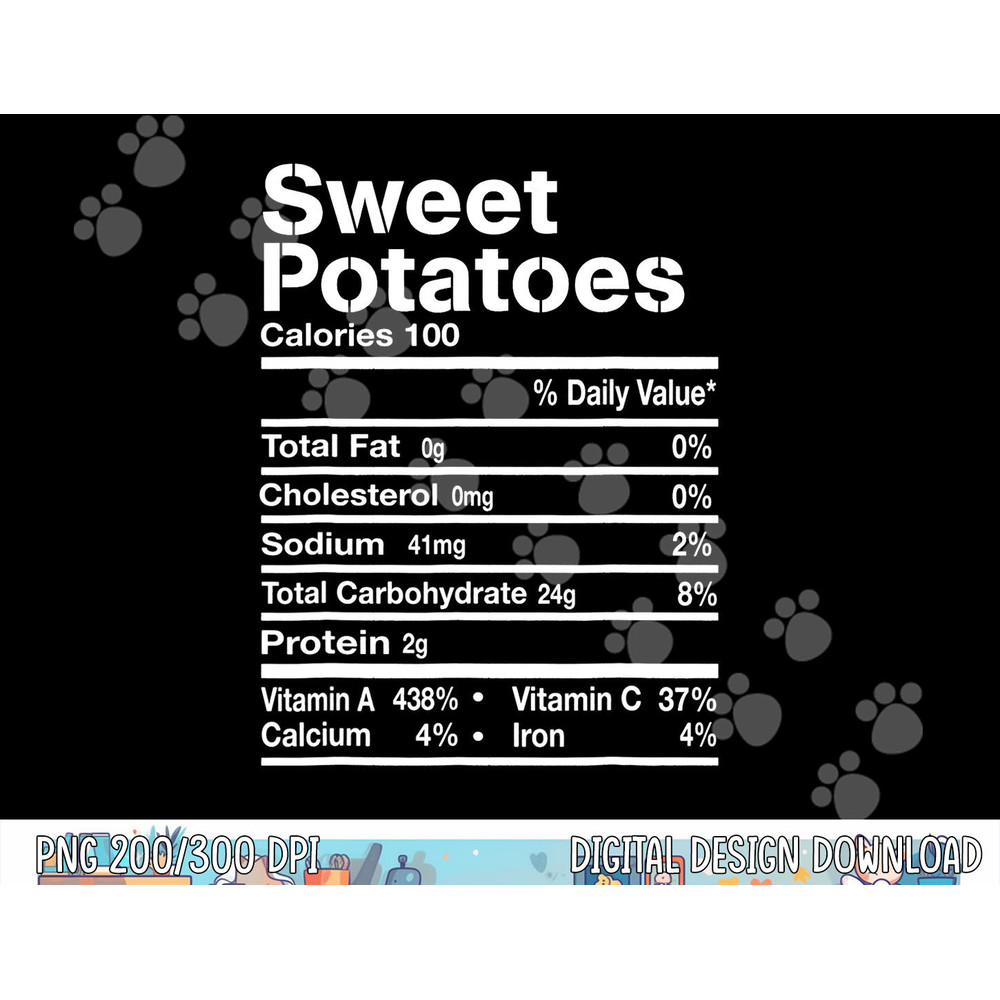 Sweet Potatoes

Calories 100

% Daily Value*

Total Fat 0g 0%

Cholesterol 0mg 0%

Sodium 41mg 2%

Total Carbohydrate 24g 8%

Protein 2g

Vitamin A 438% • Vitamin C 37%
Calcium 4% • Iron 4%

PNG 200/300 DPI

DIGITAL DESIGN DOWNLOAD